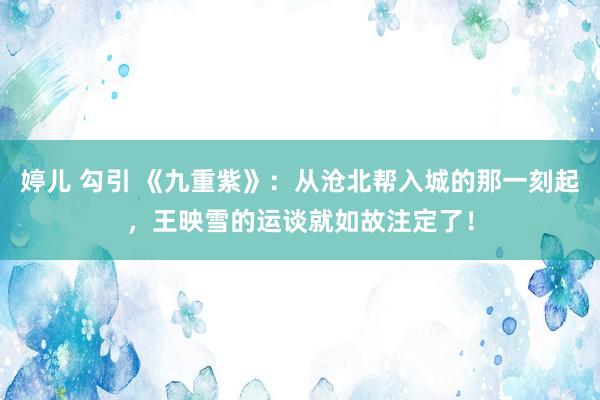 婷儿 勾引 《九重紫》：从沧北帮入城的那一刻起，王映雪的运谈就如故注定了！